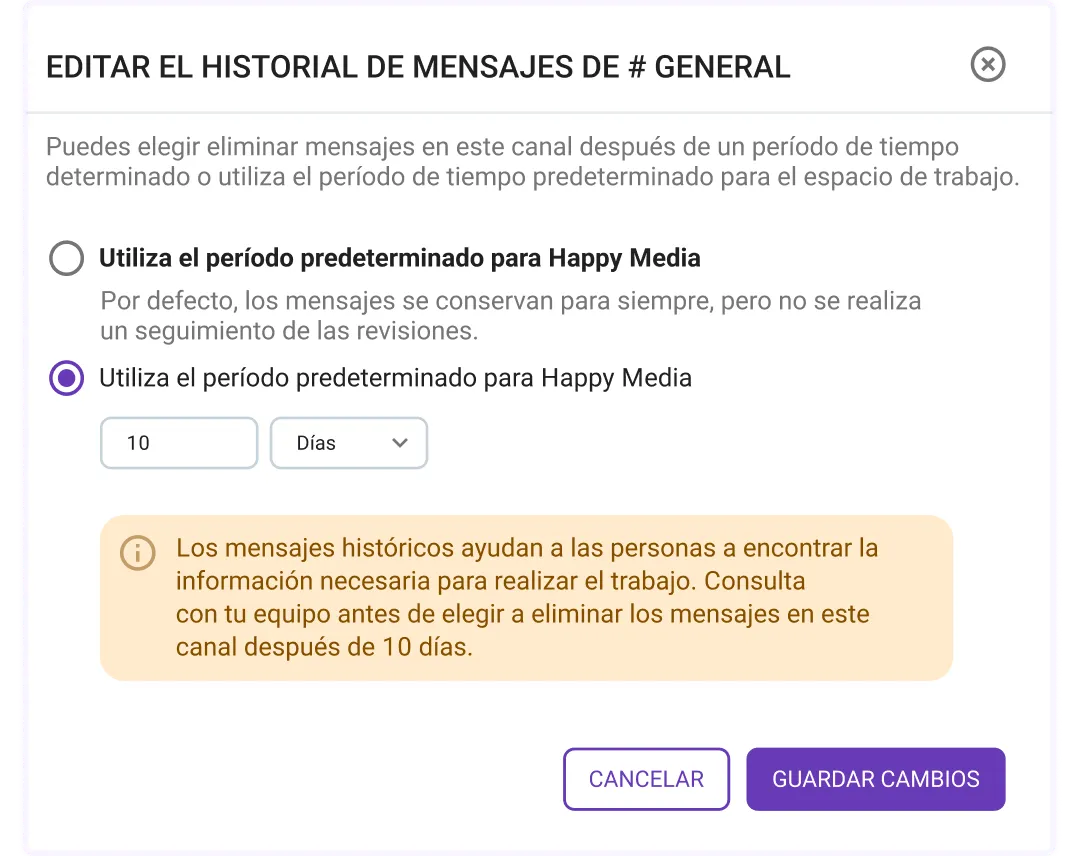 EDITAR EL HISTORIAL DE MENSAJES DE # GENERAL

Puedes elegir eliminar mensajes en este canal después de un período de tiempo determinado o utiliza el período de tiempo predeterminado para el espacio de trabajo.

Utiliza el período predeterminado para Happy Media

Por defecto, los mensajes se conservan para siempre, pero no se realiza un seguimiento de las revisiones.

Utiliza el período predeterminado para Happy Media

10

Días

Los mensajes históricos ayudan a las personas a encontrar la información necesaria para realizar el trabajo. Consulta con tu equipo antes de elegir a eliminar los mensajes en este canal después de 10 días.

CANCELAR

GUARDAR CAMBIOS